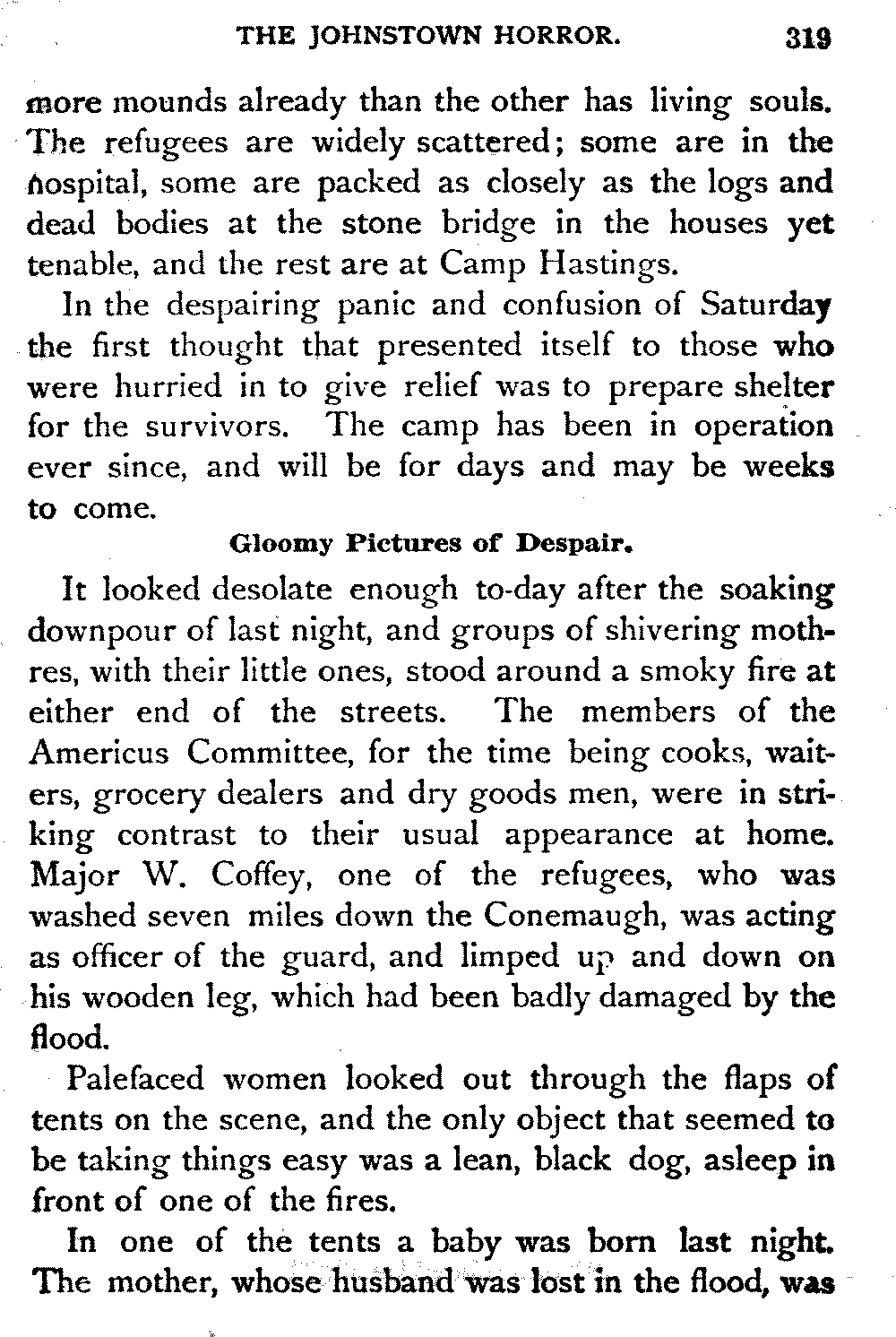 THE JOHNSTOWN HORROR. 319

more mounds already than the other has living souls. The refugees are widely scattered; some are in the hospital, some are packed as closely as the logs and dead bodies at the stone bridge in the houses yet tenable, and the rest are at Camp Hastings.

In the despairing panic and confusion of Saturday the first thought that presented itself to those who were hurried in to give relief was to prepare shelter for the survivors. The camp has been in operation ever since, and will be for days and may be weeks to come.

Gloomy Pictures of Despair.

It looked desolate enough to-day after the soaking downpour of last night, and groups of shivering mothres, with their little ones, stood around a smoky fire at either end of the streets. The members of the Americus Committee, for the time being cooks, waiters, grocery dealers and dry goods men, were in striking contrast to their usual appearance at home. Major W. Coffey, one of the refugees, who was washed seven miles down the Conemaugh, was acting as officer of the guard, and limped up and down on his wooden leg, which had been badly damaged by the flood.

Palefaced women looked out through the flaps of tents on the scene, and the only object that seemed to be taking things easy was a lean, black dog, asleep in front of one of the fires.

In one of the tents a baby was born last night. The mother, whose husband was lost in the flood, was